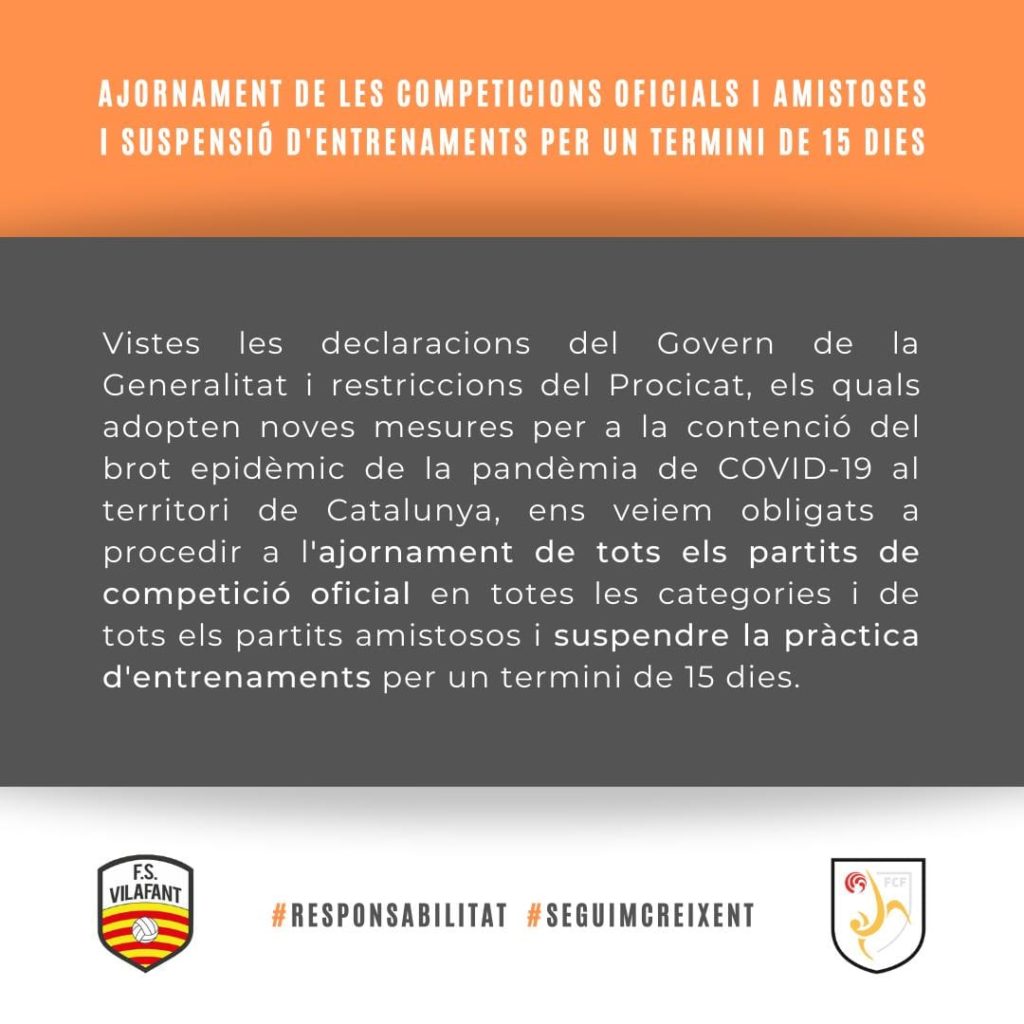 AJORNAMENT DE LES COMPETICIONS OFICIALS I AMISTOSES I SUSPENSIÓ D'ENTRENAMENTS PER UN TERMINI DE 15 DIES

Vistes les declaracions del Govern de la Generalitat i restriccions del Procicat, els quals adopten noves mesures per a la contenció del brot epidèmic de la pandèmia de COVID-19 al territori de Catalunya, ens veiem obligats a procedir a l'ajornament de tots els partits de competició oficial en totes les categories i de tots els partits amistosos i suspendre la pràctica d'entrenaments per un termini de 15 dies.

F.S. VILAFANT

#RESPONSABILITAT #SEGUIMCREIXENT

FCF